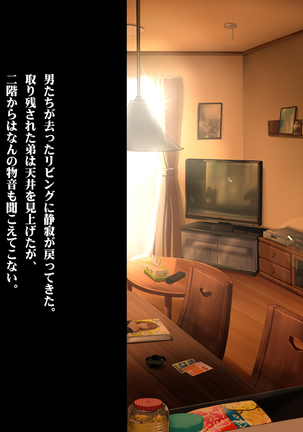 男たちが去ったリビングに静寂が戻ってきた。
取り残された弟は天井を見上げたが、
二階からはなんの物音も聞こえてこない。